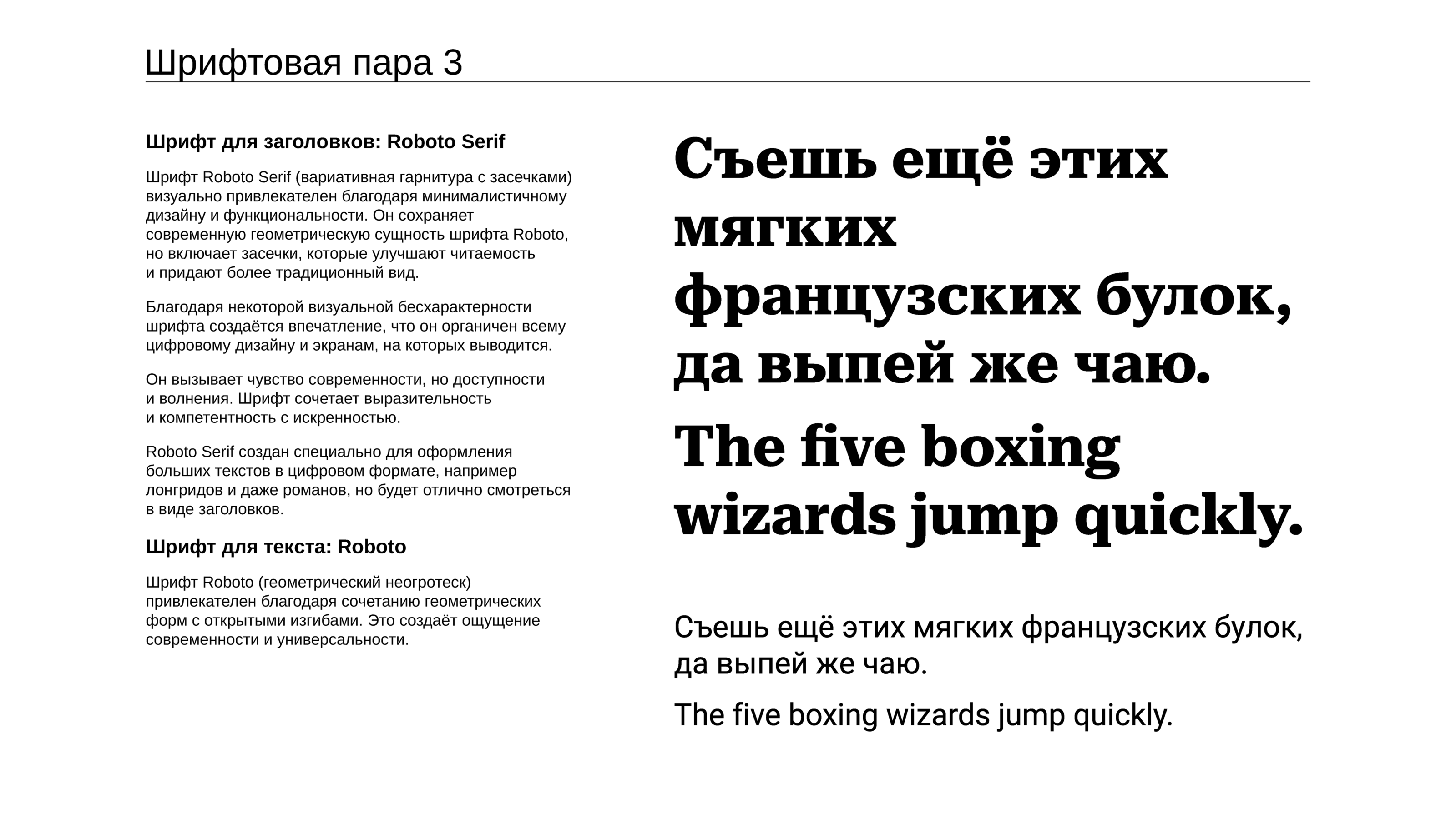 Шрифтовая пара 3

Шрифт для заголовков: Roboto Serif

Шрифт Roboto Serif (вариативная гарнитура с засечками) визуально привлекателен благодаря минималистичному дизайну и функциональности. Он сохраняет современную геометрическую сущность шрифта Roboto, но включает засечки, которые улучшают читаемость и придают более традиционный вид.

Благодаря некоторой визуальной бесхарактерности шрифта создаётся впечатление, что он органичен всему цифровому дизайну и экранам, на которых выводится.

Он вызывает чувство современности, но доступности и волнения. Шрифт сочетает выразительность и компетентность с искренностью.

Roboto Serif создан специально для оформления больших текстов в цифровом формате, например лонгридов и даже романов, но будет отлично смотреться в виде заголовков.

Шрифт для текста: Roboto

Шрифт Roboto (геометрический неогротеск) привлекателен благодаря сочетанию геометрических форм с открытыми изгибами. Это создаёт ощущение современности и универсальности.

Съешь ещё этих мягких французских булок, да выпей же чаю.

The five boxing wizards jump quickly.

Съешь ещё этих мягких французских булок, да выпей же чаю.

The five boxing wizards jump quickly.